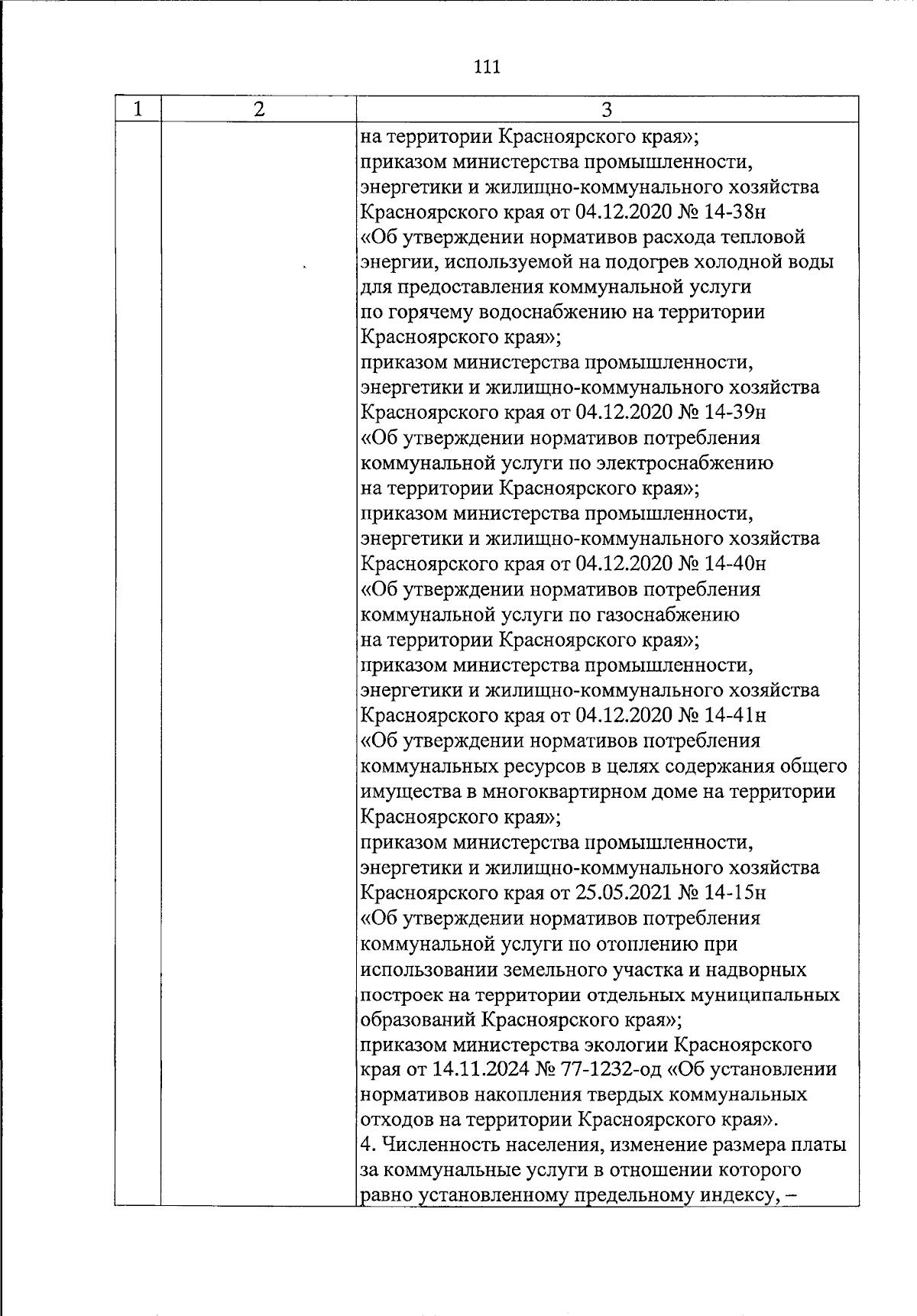 111

| 1 | 2 | 3 |
|---|---|---|
| | | на территории Красноярского края»; приказом министерства промышленности, энергетики и жилищно-коммунального хозяйства Красноярского края от 04.12.2020 № 14-38н «Об утверждении нормативов расхода тепловой энергии, используемой на подогрев холодной воды для предоставления коммунальной услуги по горячему водоснабжению на территории Красноярского края»; приказом министерства промышленности, энергетики и жилищно-коммунального хозяйства Красноярского края от 04.12.2020 № 14-39н «Об утверждении нормативов потребления коммунальной услуги по электроснабжению на территории Красноярского края»; приказом министерства промышленности, энергетики и жилищно-коммунального хозяйства Красноярского края от 04.12.2020 № 14-40н «Об утверждении нормативов потребления коммунальной услуги по газоснабжению на территории Красноярского края»; приказом министерства промышленности, энергетики и жилищно-коммунального хозяйства Красноярского края от 04.12.2020 № 14-41н «Об утверждении нормативов потребления коммунальных ресурсов в целях содержания общего имущества в многоквартирном доме на территории Красноярского края»; приказом министерства промышленности, энергетики и жилищно-коммунального хозяйства Красноярского края от 25.05.2021 № 14-15н «Об утверждении нормативов потребления коммунальной услуги по отоплению при использовании земельного участка и надворных построек на территории отдельных муниципальных образований Красноярского края»; приказом министерства экологии Красноярского края от 14.11.2024 № 77-1232-од «Об установлении нормативов накопления твердых коммунальных отходов на территории Красноярского края». 4. Численность населения, изменение размера платы за коммунальные услуги в отношении которого равно установленному предельному индексу, – |